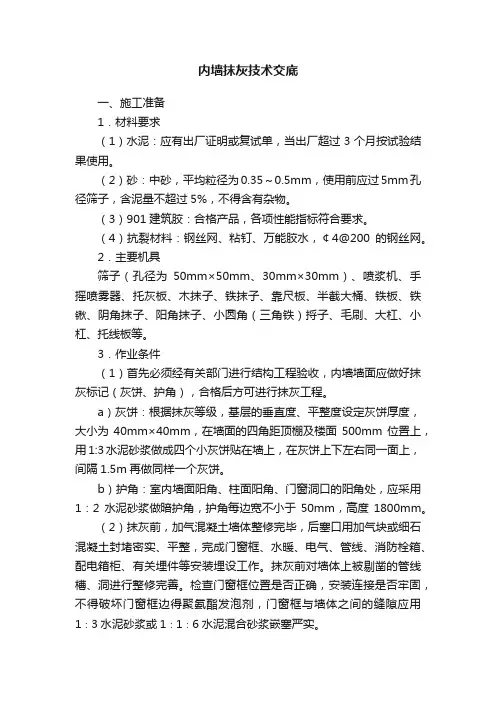 内墙抹灰技术交底

一、施工准备

1．材料要求

（1）水泥：应有出厂证明或复试单，当出厂超过 3 个月按试验结果使用。

（2）砂：中砂，平均粒径为 0.35～0.5mm，使用前应过 5mm 孔径筛子，含泥量不超过 5%，不得含有杂物。

（3）901 建筑胶：合格产品，各项性能指标符合要求。

（4）抗裂材料：钢丝网、粘钉、万能胶水，¢4@200 的钢丝网。

2．主要机具

筛子（孔径为 50mm×50mm、30mm×30mm）、喷浆机、手摇喷雾器、托灰板、木抹子、铁抹子、靠尺板、半截大桶、铁板、铁锹、阴角抹子、阳角抹子、小圆角（三角铁）捋子、毛刷、大杠、小杠、托线板等。

3．作业条件

（1）首先必须经有关部门进行结构工程验收，内墙墙面应做好抹灰标记（灰饼、护角），合格后方可进行抹灰工程。

a）灰饼：根据抹灰等级，基层的垂直度、平整度设定灰饼厚度，大小为 40mm×40mm，在墙面的四角距顶棚及楼面 500mm 位置上，用 1:3 水泥砂浆做成四个小灰饼贴在墙上，在灰饼上下左右同一面上，间隔 1.5m 再做同样一个灰饼。

b）护角：室内墙面阳角、柱面阳角、门窗洞口的阳角处，应采用 1：2 水泥砂浆做暗护角，护角每边宽不小于 50mm，高度 1800mm。

（2）抹灰前，加气混凝土墙体整修完毕，后塞口用加气块或细石混凝土封堵密实、平整，完成门窗框、水暖、电气、管线、消防栓箱、配电箱柜、有关埋件等安装埋设工作。抹灰前对墙体上被剔凿的管线槽、洞进行整修完善。检查门窗框位置是否正确，安装连接是否牢固，不得破坏门窗框边得聚氨酯发泡剂，门窗框与墙体之间的缝隙应用 1：3 水泥砂浆或 1：1：6 水泥混合砂浆嵌塞严实。